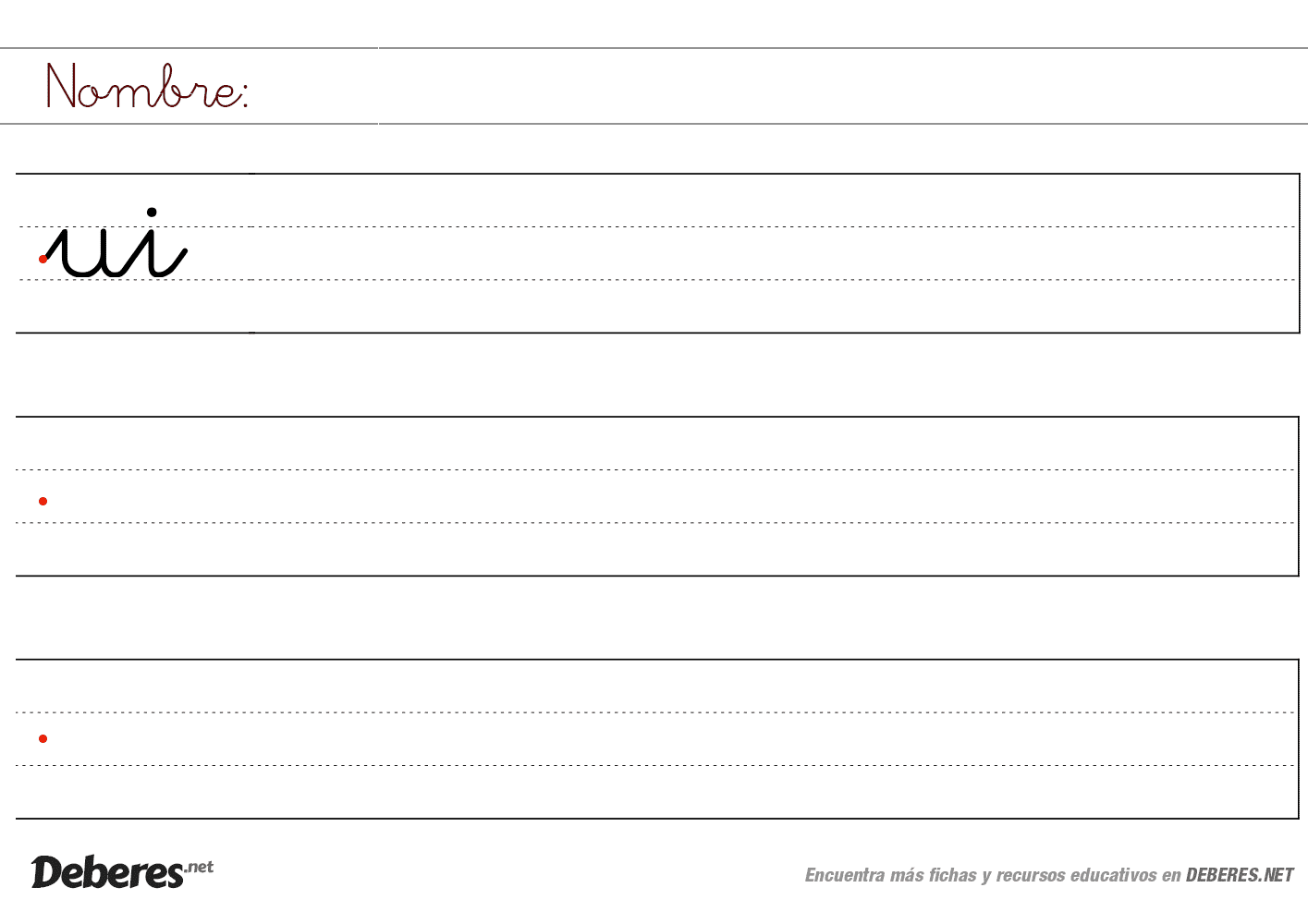 Nombre:

ui

Deberes.net

Encuentra más fichas y recursos educativos en DEBERES.NET